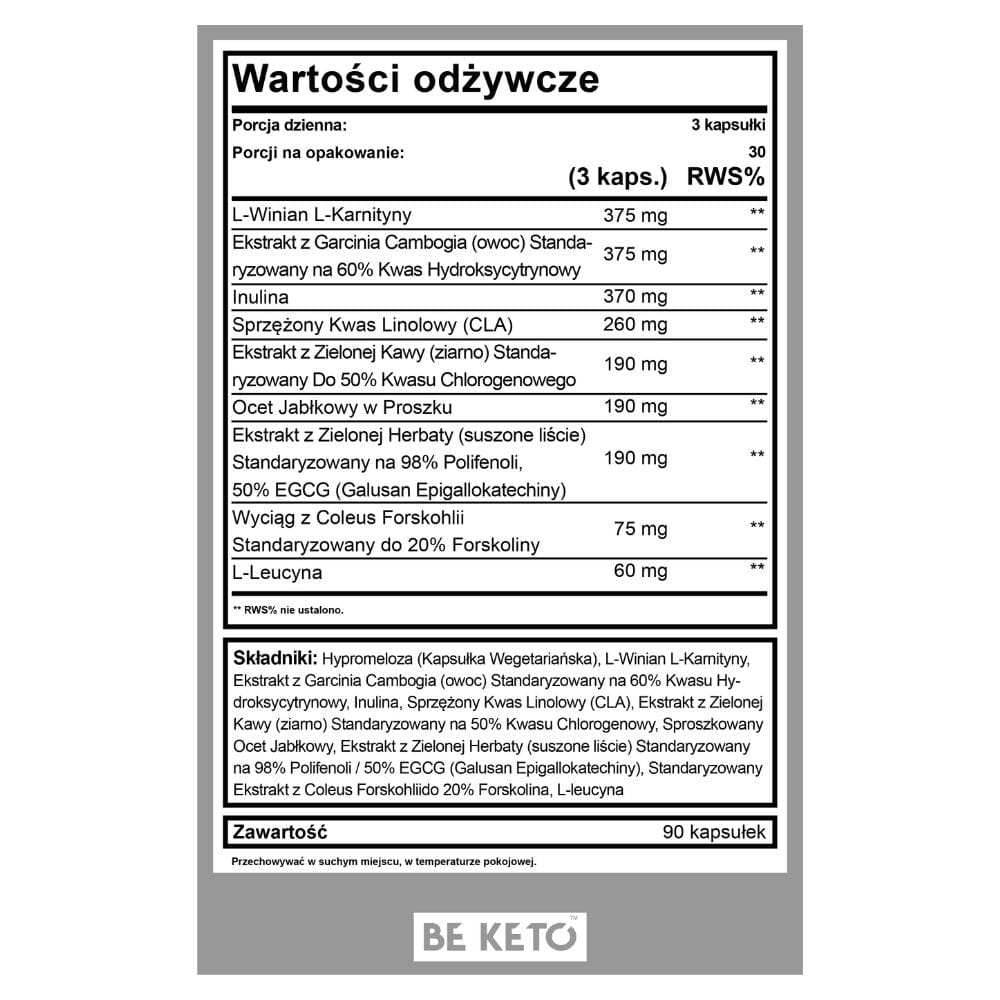 Wartości odżywcze

Porcja dzienna: 3 kapsułki
Porcji na opakowanie: 30

| | (3 kaps.) | RWS% |
|---|---|---|
| L-Winian L-Karnityny | 375 mg | ** |
| Ekstrakt z Garcinia Cambogia (owoc) Standaryzowany na 60% Kwas Hydroksycytrynowy | 375 mg | ** |
| Inulina | 370 mg | ** |
| Sprzężony Kwas Linolowy (CLA) | 260 mg | ** |
| Ekstrakt z Zielonej Kawy (ziarno) Standaryzowany Do 50% Kwasu Chlorogenowego | 190 mg | ** |
| Ocet Jabłkowy w Proszku | 190 mg | ** |
| Ekstrakt z Zielonej Herbaty (suszone liście) Standaryzowany na 98% Polifenoli, 50% EGCG (Galusan Epigallokatechiny) | 190 mg | ** |
| Wyciąg z Coleus Forskohlii Standaryzowany do 20% Forskoliny | 75 mg | ** |
| L-Leucyna | 60 mg | ** |

** RWS% nie ustalono.

Składniki: Hypromeloza (Kapsułka Wegetariańska), L-Winian L-Karnityny, Ekstrakt z Garcinia Cambogia (owoc) Standaryzowany na 60% Kwasu Hydroksycytrynowy, Inulina, Sprzężony Kwas Linolowy (CLA), Ekstrakt z Zielonej Kawy (ziarno) Standaryzowany na 50% Kwasu Chlorogenowy, Sproszkowany Ocet Jabłkowy, Ekstrakt z Zielonej Herbaty (suszone liście) Standaryzowany na 98% Polifenoli / 50% EGCG (Galusan Epigallokatechiny), Standaryzowany Ekstrakt z Coleus Forskohliido 20% Forskolina, L-leucyna

Zawartość 90 kapsułek

Przechowywać w suchym miejscu, w temperaturze pokojowej.

BE KETO™